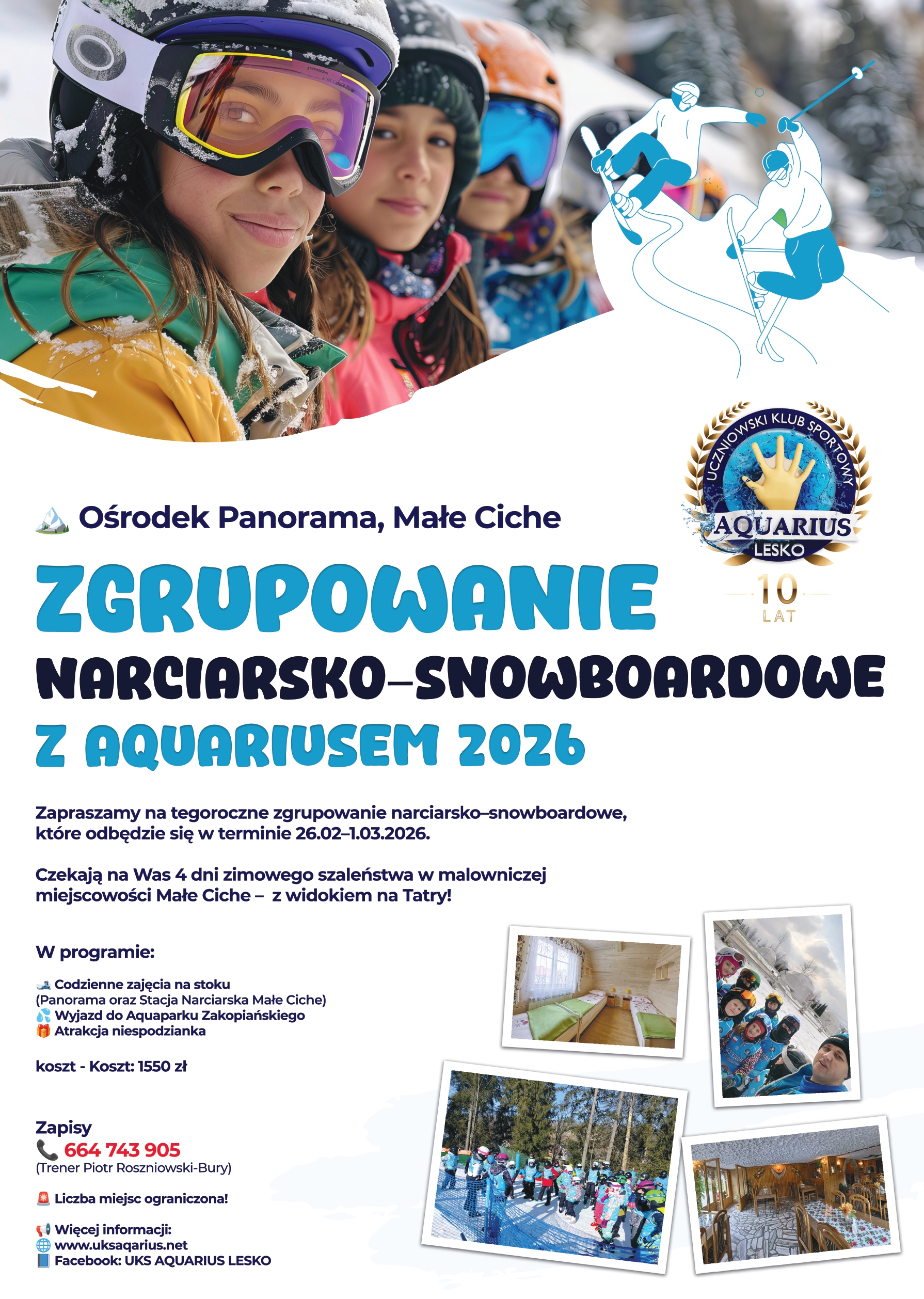 UCZNIOWSKI KLUB SPORTOWY
AQUARIUS
LESKO
10
LAT

Ośrodek Panorama, Małe Ciche

ZGRUPOWANIE
NARCIARSKO–SNOWBOARDOWE
Z AQUARIUSEM 2026

Zapraszamy na tegoroczne zgrupowanie narciarsko–snowboardowe, które odbędzie się w terminie 26.02–1.03.2026.

Czekają na Was 4 dni zimowego szaleństwa w malowniczej miejscowości Małe Ciche – z widokiem na Tatry!

W programie:

Codzienne zajęcia na stoku (Panorama oraz Stacja Narciarska Małe Ciche)
Wyjazd do Aquaparku Zakopiańskiego
Atrakcja niespodzianka

koszt - Koszt: 1550 zł

Zapisy
664 743 905
(Trener Piotr Roszniowski-Bury)

Liczba miejsc ograniczona!

Więcej informacji:
www.uksaqarius.net
Facebook: UKS AQUARIUS LESKO